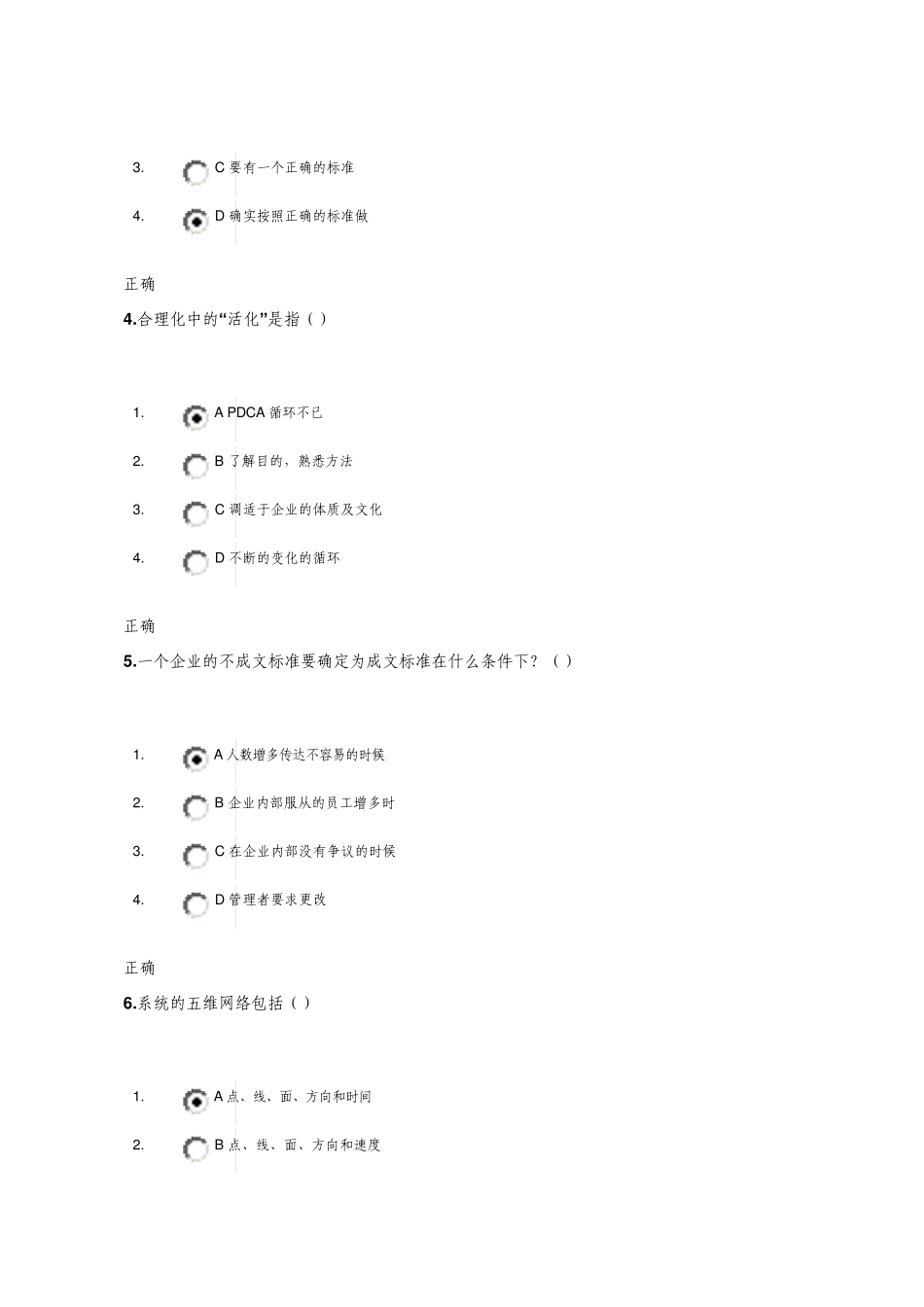 3. C要有一个正确的标准

4. D确实按照正确的标准做

正确

4.合理化中的“活化”是指()

1. A PDCA循环不已

2. B了解目的，熟悉方法

3. C调适于企业的体质及文化

4. D不断的变化的循环

正确

5.一个企业的不成文标准要确定为成文标准在什么条件下？()

1. A人数增多传达不容易的时候

2. B企业内部服从的员工增多时

3. C在企业内部没有争议的时候

4. D管理者要求更改

正确

6.系统的五维网络包括()

1. A点、线、面、方向和时间

2. B点、线、面、方向和速度